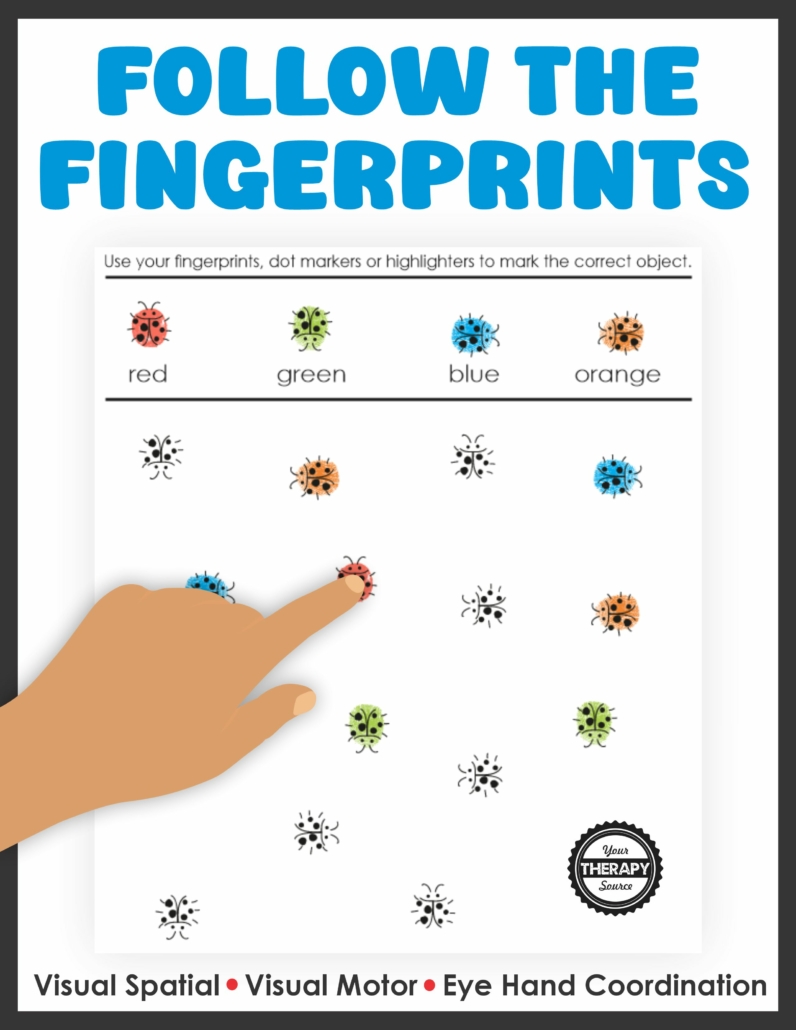 FOLLOW THE FINGERPRINTS

Use your fingerprints, dot markers or highlighters to mark the correct object.

red green blue orange

Your THERAPY Source

Visual Spatial • Visual Motor • Eye Hand Coordination